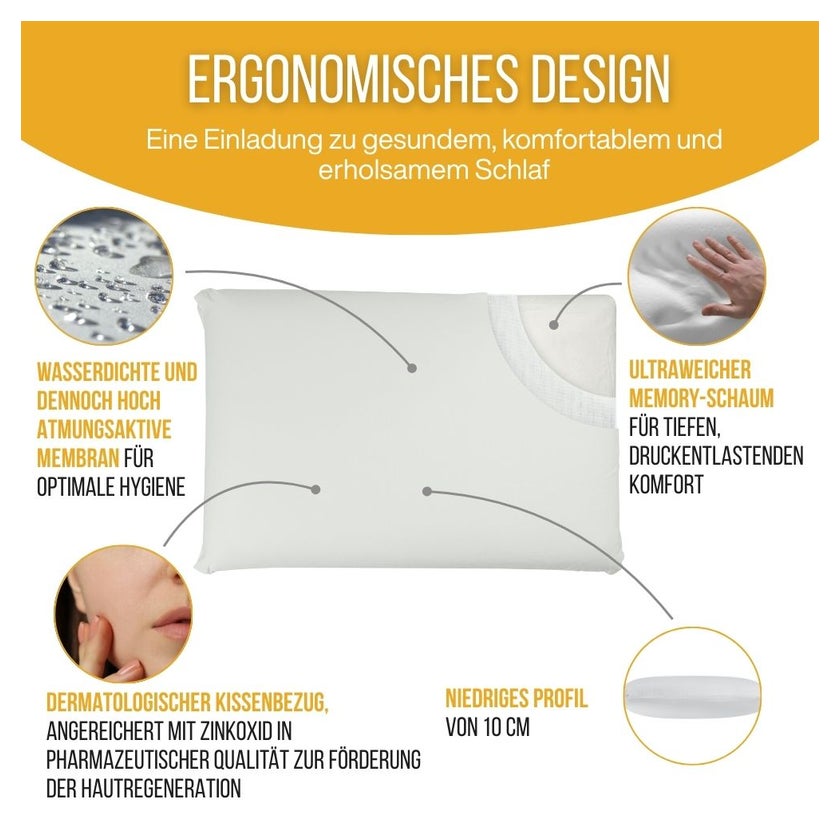 ERGONOMISCHES DESIGN

Eine Einladung zu gesundem, komfortablem und erholsamem Schlaf

WASSERDICHTE UND DENNOCH HOCH ATMUNGSAKTIVE MEMBRAN FÜR OPTIMALE HYGIENE

ULTRAWEICHER MEMORY-SCHAUM FÜR TIEFEN, DRUCKENTLASTENDEN KOMFORT

DERMATOLOGISCHER KISSENBEZUG, ANGEREICHERT MIT ZINKOXID IN PHARMAZEUTISCHER QUALITÄT ZUR FÖRDERUNG DER HAUTREGENERATION

NIEDRIGES PROFIL VON 10 CM